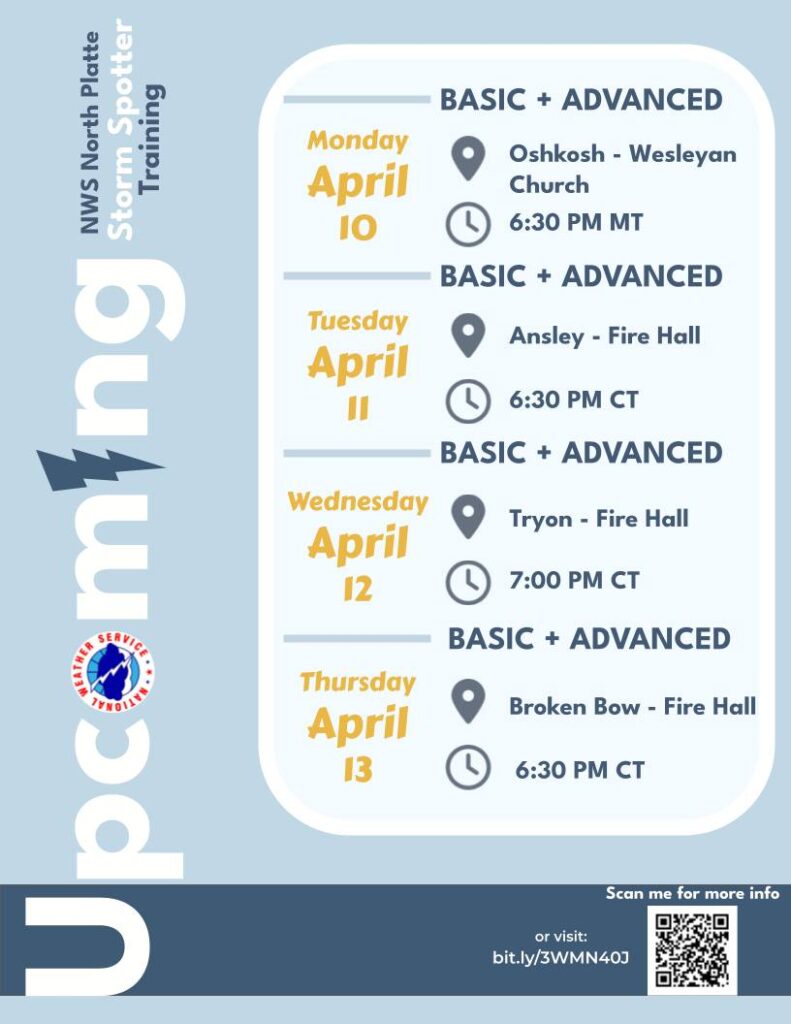 Upcoming

NWS North Platte
Storm Spotter
Training

NATIONAL WEATHER SERVICE

BASIC + ADVANCED

Monday
April
10

Oshkosh - Wesleyan Church

6:30 PM MT

BASIC + ADVANCED

Tuesday
April
11

Ansley - Fire Hall

6:30 PM CT

BASIC + ADVANCED

Wednesday
April
12

Tryon - Fire Hall

7:00 PM CT

BASIC + ADVANCED

Thursday
April
13

Broken Bow - Fire Hall

6:30 PM CT

Scan me for more info

or visit:
bit.ly/3WMN40J